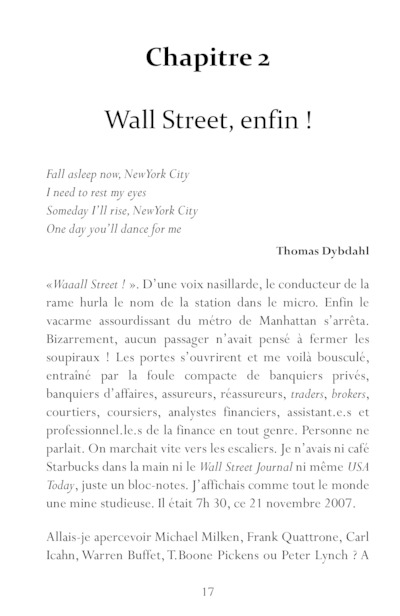 Chapitre 2

Wall Street, enfin !

Fall asleep now, NewYork City
I need to rest my eyes
Someday I'll rise, NewYork City
One day you'll dance for me

Thomas Dybdahl

«Waaall Street ! ». D'une voix nasillarde, le conducteur de la rame hurla le nom de la station dans le micro. Enfin le vacarme assourdissant du métro de Manhattan s'arrêta. Bizarrement, aucun passager n'avait pensé à fermer les soupiraux ! Les portes s'ouvrirent et me voilà bousculé, entraîné par la foule compacte de banquiers privés, banquiers d'affaires, assureurs, réassureurs, traders, brokers, courtiers, coursiers, analystes financiers, assistant.e.s et professionnel.le.s de la finance en tout genre. Personne ne parlait. On marchait vite vers les escaliers. Je n'avais ni café Starbucks dans la main ni le Wall Street Journal ni même USA Today, juste un bloc-notes. J'affichais comme tout le monde une mine studieuse. Il était 7h 30, ce 21 novembre 2007.

Allais-je apercevoir Michael Milken, Frank Quattrone, Carl Icahn, Warren Buffet, T.Boone Pickens ou Peter Lynch ? A

17